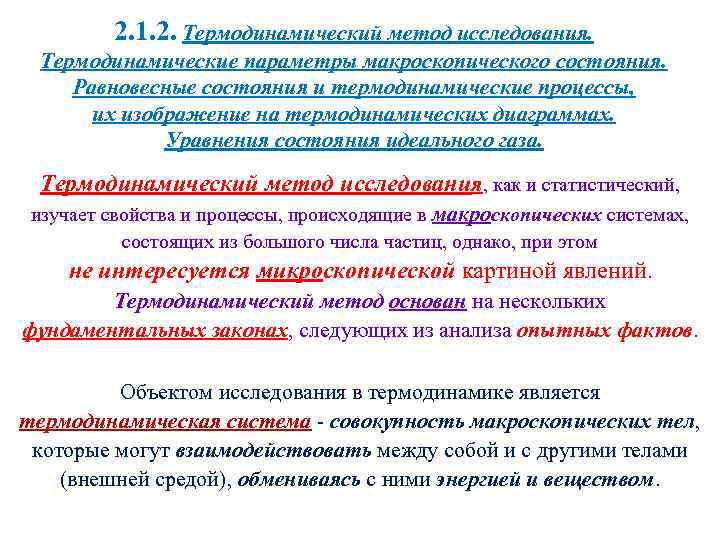 2.1.2. Термодинамический метод исследования. Термодинамические параметры макроскопического состояния. Равновесные состояния и термодинамические процессы, их изображение на термодинамических диаграммах. Уравнения состояния идеального газа.

Термодинамический метод исследования, как и статистический, изучает свойства и процессы, происходящие в макроскопических системах, состоящих из большого числа частиц, однако, при этом не интересуется микроскопической картиной явлений. Термодинамический метод основан на нескольких фундаментальных законах, следующих из анализа опытных фактов.

Объектом исследования в термодинамике является термодинамическая система - совокупность макроскопических тел, которые могут взаимодействовать между собой и с другими телами (внешней средой), обмениваясь с ними энергией и веществом.